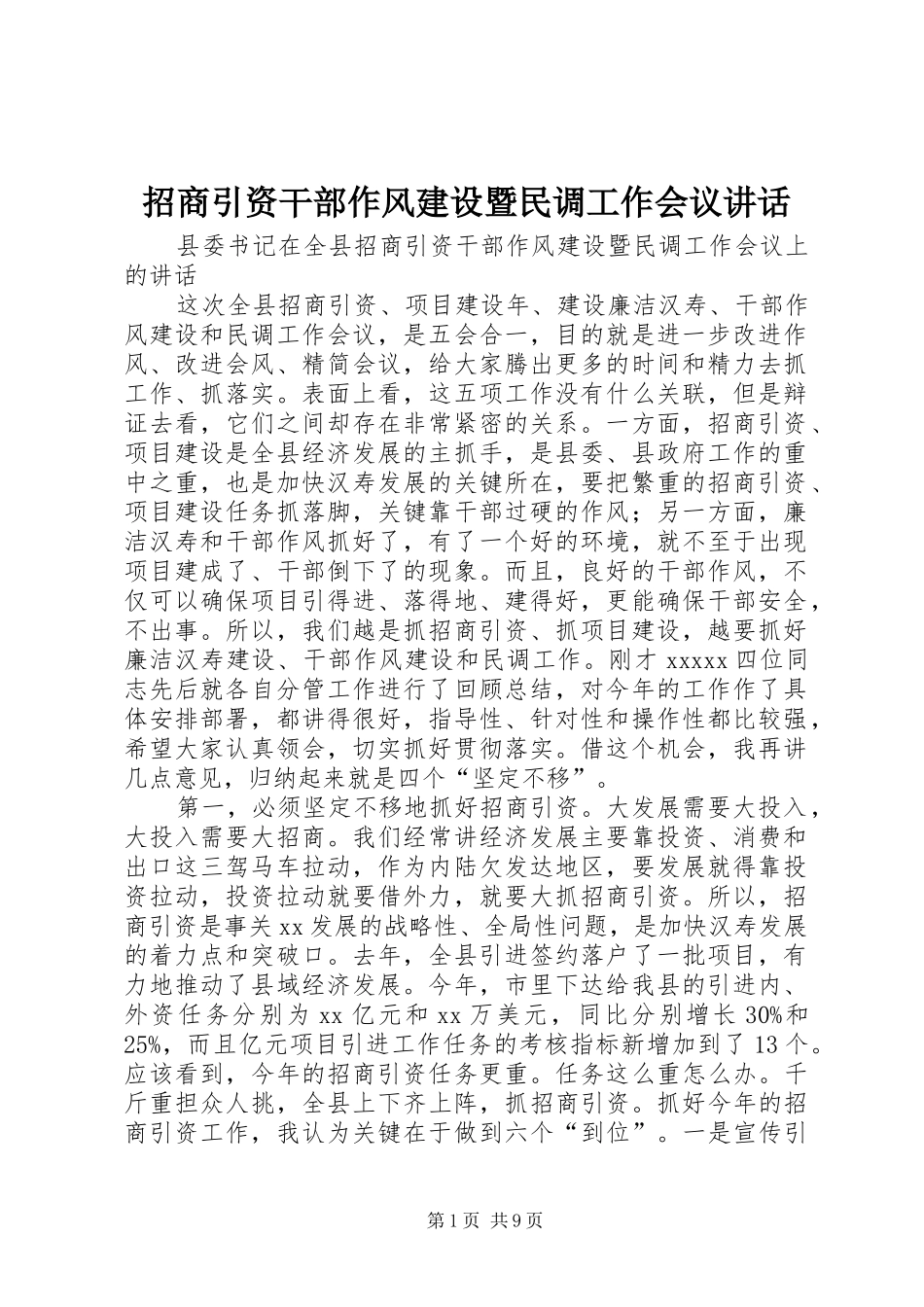 招商引资干部作风建设暨民调工作会议讲话

县委书记在全县招商引资干部作风建设暨民调工作会议上的讲话

这次全县招商引资、项目建设年、建设廉洁汉寿、干部作风建设和民调工作会议，是五会合一，目的就是进一步改进作风、改进会风、精简会议，给大家腾出更多的时间和精力去抓工作、抓落实。表面上看，这五项工作没有什么关联，但是辩证去看，它们之间却存在非常紧密的关系。一方面，招商引资、项目建设是全县经济发展的主抓手，是县委、县政府工作的重中之重，也是加快汉寿发展的关键所在，要把繁重的招商引资、项目建设任务抓落脚，关键靠干部过硬的作风；另一方面，廉洁汉寿和干部作风抓好了，有了一个好的环境，就不至于出现项目建成了、干部倒下了的现象。而且，良好的干部作风，不仅可以确保项目引得进、落得地、建得好，更能确保干部安全，不出事。所以，我们越是抓招商引资、抓项目建设，越要抓好廉洁汉寿建设、干部作风建设和民调工作。刚才 xxxxx 四位同志先后就各自分管工作进行了回顾总结，对今年的工作作了具体安排部署，都讲得很好，指导性、针对性和操作性都比较强，希望大家认真领会，切实抓好贯彻落实。借这个机会，我再讲几点意见，归纳起来就是四个“坚定不移”。

第一，必须坚定不移地抓好招商引资。大发展需要大投入，大投入需要大招商。我们经常讲经济发展主要靠投资、消费和出口这三驾马车拉动，作为内陆欠发达地区，要发展就得靠投资拉动，投资拉动就要借外力，就要大抓招商引资。所以，招商引资是事关 xx 发展的战略性、全局性问题，是加快汉寿发展的着力点和突破口。去年，全县引进签约落户了一批项目，有力地推动了县域经济发展。今年，市里下达给我县的引进内、外资任务分别为 xx 亿元和 xx 万美元，同比分别增长 30%和 25%，而且亿元项目引进工作任务的考核指标新增加到了 13 个。应该看到，今年的招商引资任务更重。任务这么重怎么办。千斤重担众人挑，全县上下齐上阵，抓招商引资。抓好今年的招商引资工作，我认为关键在于做到六个“到位”。一是宣传引

第 1 页 共 9 页